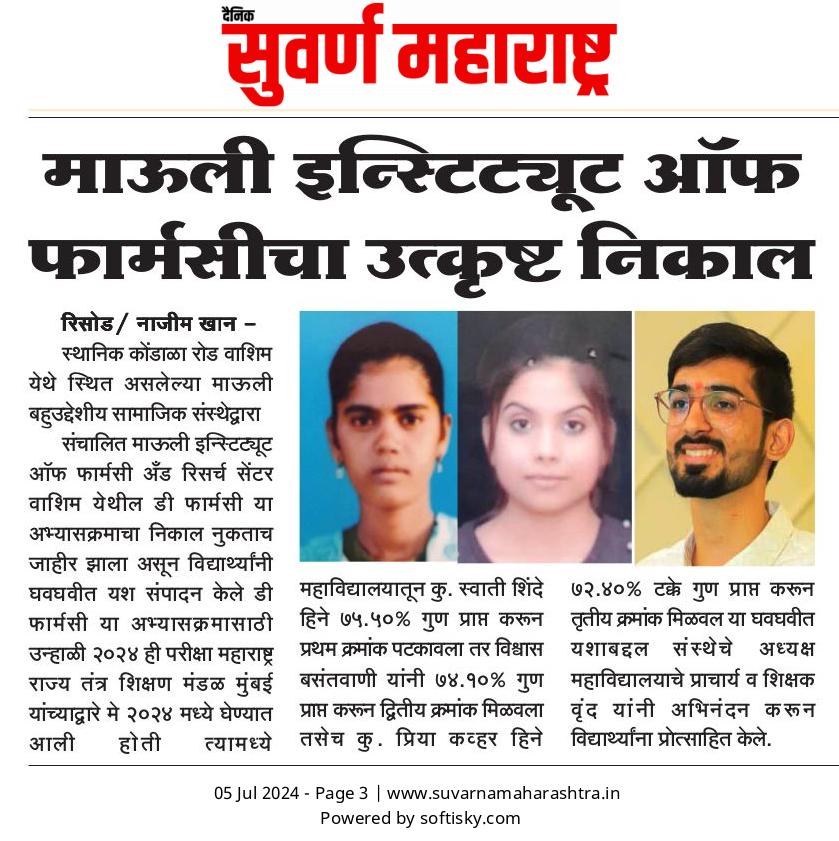 दैनिक
सुवर्ण महाराष्ट्र

माऊली इन्स्टिट्यूट ऑफ फार्मसीचा उत्कृष्ट निकाल

रिसोड / नाजीम खान –
स्थानिक कोंडाळा रोड वाशिम येथे स्थित असलेल्या माऊली बहुउद्देशीय सामाजिक संस्थेद्वारा संचालित माऊली इन्स्टिट्यूट ऑफ फार्मसी अँड रिसर्च सेंटर वाशिम येथील डी फार्मसी या अभ्यासक्रमाचा निकाल नुकताच जाहीर झाला असून विद्यार्थ्यांनी घवघवीत यश संपादन केले डी फार्मसी या अभ्यासक्रमासाठी उन्हाळी २०२४ ही परीक्षा महाराष्ट्र राज्य तंत्र शिक्षण मंडळ मुंबई यांच्याद्वारे मे २०२४ मध्ये घेण्यात आली होती त्यामध्ये महाविद्यालयातून कु. स्वाती शिंदे हिने ७५.५०% गुण प्राप्त करून प्रथम क्रमांक पटकावला तर विश्वास बसंतवाणी यांनी ७४.१०% गुण प्राप्त करून द्वितीय क्रमांक मिळवला तसेच कु. प्रिया कव्हर हिने ७२.४०% टक्के गुण प्राप्त करून तृतीय क्रमांक मिळवल या घवघवीत यशाबद्दल संस्थेचे अध्यक्ष महाविद्यालयाचे प्राचार्य व शिक्षक वृंद यांनी अभिनंदन करून विद्यार्थ्यांना प्रोत्साहित केले.

05 Jul 2024 - Page 3 | www.suvarnamaharashtra.in
Powered by softisky.com